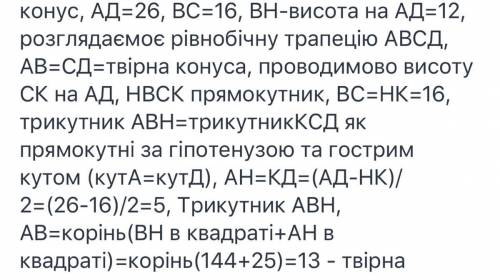 конус, АД=26, ВС=16, ВН-висота на АД=12, розглядаємоє рівнобічну трапецію АВСД, АВ=СД=твірна конуса, проводимово висоту СК на АД, НВСК прямокутник, ВС=НК=16, трикутник АВН=трикутникКСД як прямокутні за гіпотенузою та гострим кутом (кутА=кутД), АН=КД=(АД-НК)/2=(26-16)/2=5, Трикутник АВН, АВ=корінь(ВН в квадраті+АН в квадраті)=корінь(144+25)=13 - твірна